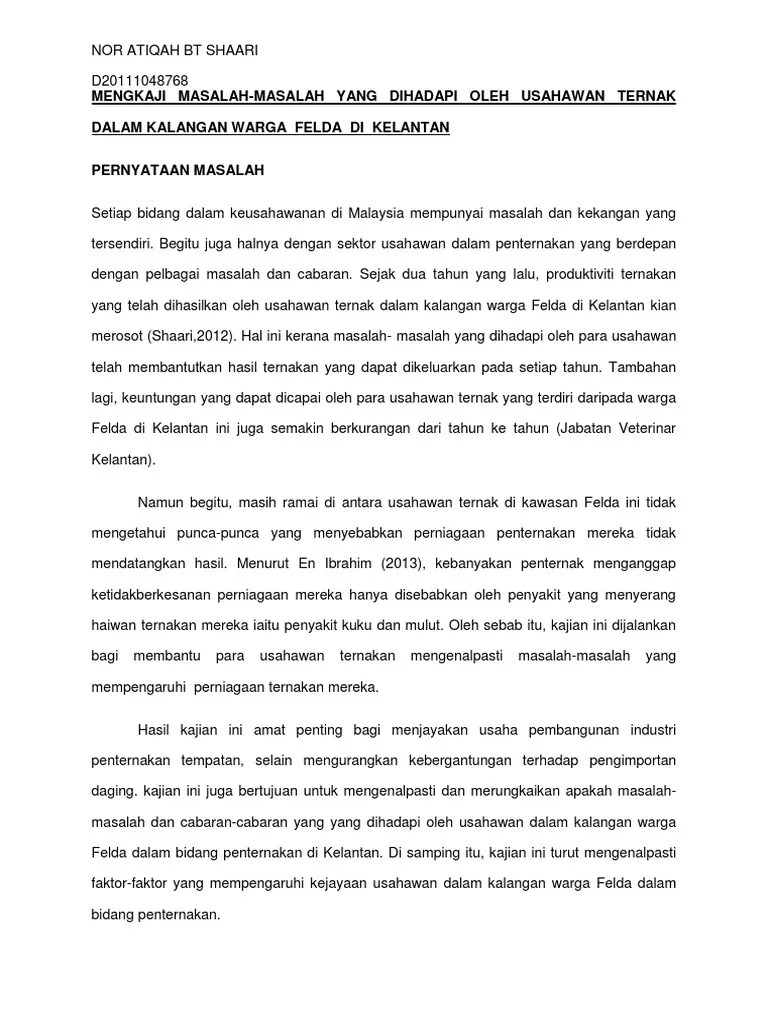 NOR ATIQAH BT SHAARI

D20111048768

MENGKAJI MASALAH-MASALAH YANG DIHADAPI OLEH USAHAWAN TERNAK DALAM KALANGAN WARGA FELDA DI KELANTAN

PERNYATAAN MASALAH

Setiap bidang dalam keusahawanan di Malaysia mempunyai masalah dan kekangan yang tersendiri. Begitu juga halnya dengan sektor usahawan dalam penternakan yang berdepan dengan pelbagai masalah dan cabaran. Sejak dua tahun yang lalu, produktiviti ternakan yang telah dihasilkan oleh usahawan ternak dalam kalangan warga Felda di Kelantan kian merosot (Shaari,2012). Hal ini kerana masalah- masalah yang dihadapi oleh para usahawan telah membantutkan hasil ternakan yang dapat dikeluarkan pada setiap tahun. Tambahan lagi, keuntungan yang dapat dicapai oleh para usahawan ternak yang terdiri daripada warga Felda di Kelantan ini juga semakin berkurangan dari tahun ke tahun (Jabatan Veterinar Kelantan).

Namun begitu, masih ramai di antara usahawan ternak di kawasan Felda ini tidak mengetahui punca-punca yang menyebabkan perniagaan penternakan mereka tidak mendatangkan hasil. Menurut En Ibrahim (2013), kebanyakan penternak menganggap ketidakberkesanan perniagaan mereka hanya disebabkan oleh penyakit yang menyerang haiwan ternakan mereka iaitu penyakit kuku dan mulut. Oleh sebab itu, kajian ini dijalankan bagi membantu para usahawan ternakan mengenalpasti masalah-masalah yang mempengaruhi perniagaan ternakan mereka.

Hasil kajian ini amat penting bagi menjayakan usaha pembangunan industri penternakan tempatan, selain mengurangkan kebergantungan terhadap pengimportan daging. kajian ini juga bertujuan untuk mengenalpasti dan merungkaikan apakah masalah-masalah dan cabaran-cabaran yang yang dihadapi oleh usahawan dalam kalangan warga Felda dalam bidang penternakan di Kelantan. Di samping itu, kajian ini turut mengenalpasti faktor-faktor yang mempengaruhi kejayaan usahawan dalam kalangan warga Felda dalam bidang penternakan.